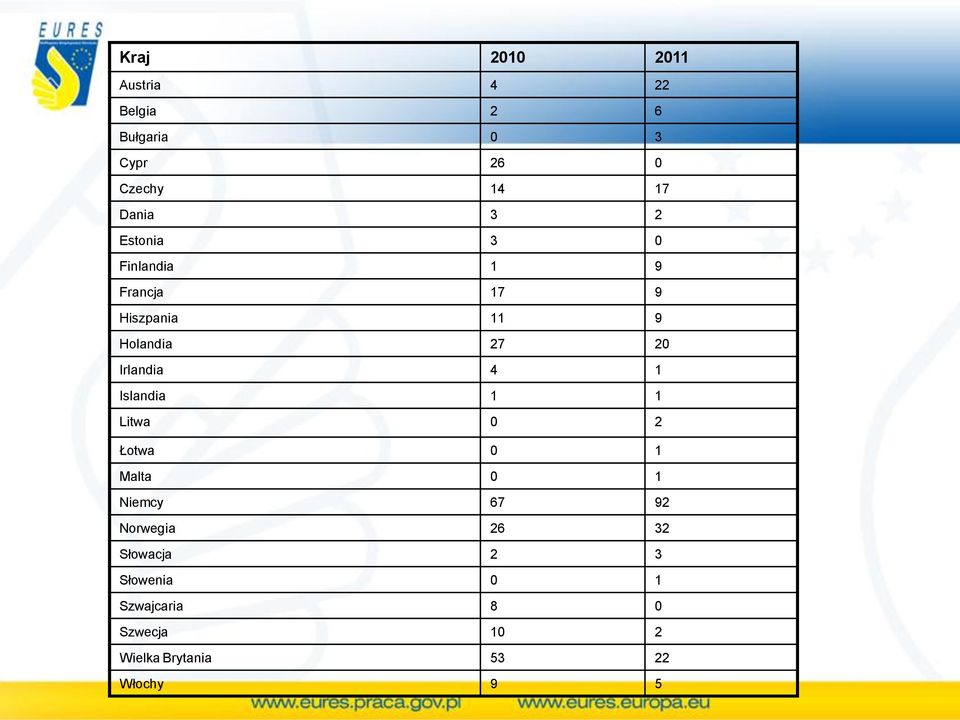 EURES

| Kraj | 2010 | 2011 |
|---|---|---|
| Austria | 4 | 22 |
| Belgia | 2 | 6 |
| Bułgaria | 0 | 3 |
| Cypr | 26 | 0 |
| Czechy | 14 | 17 |
| Dania | 3 | 2 |
| Estonia | 3 | 0 |
| Finlandia | 1 | 9 |
| Francja | 17 | 9 |
| Hiszpania | 11 | 9 |
| Holandia | 27 | 20 |
| Irlandia | 4 | 1 |
| Islandia | 1 | 1 |
| Litwa | 0 | 2 |
| Łotwa | 0 | 1 |
| Malta | 0 | 1 |
| Niemcy | 67 | 92 |
| Norwegia | 26 | 32 |
| Słowacja | 2 | 3 |
| Słowenia | 0 | 1 |
| Szwajcaria | 8 | 0 |
| Szwecja | 10 | 2 |
| Wielka Brytania | 53 | 22 |
| Włochy | 9 | 5 |

www.eures.praca.gov.pl www.eures.europa.eu